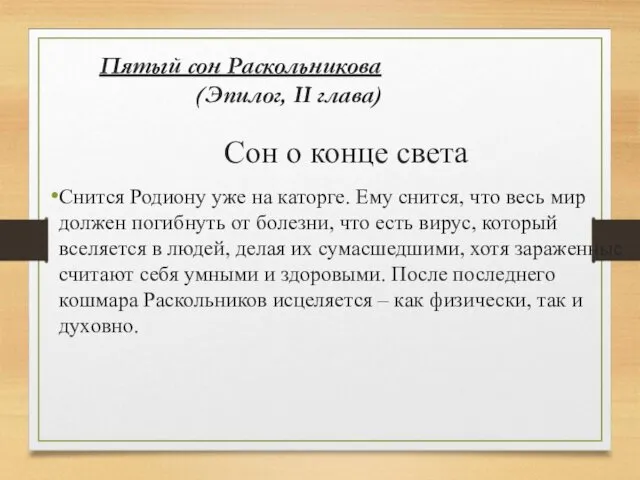 Пятый сон Раскольникова
(Эпилог, II глава)

Сон о конце света

•Снится Родиону уже на каторге. Ему снится, что весь мир должен погибнуть от болезни, что есть вирус, который вселяется в людей, делая их сумасшедшими, хотя зараженные считают себя умными и здоровыми. После последнего кошмара Раскольников исцеляется – как физически, так и духовно.